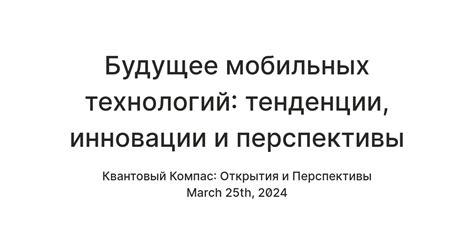 Будущее мобильных технологий: тенденции, инновации и перспективы

Квантовый Компас: Открытия и Перспективы
March 25th, 2024